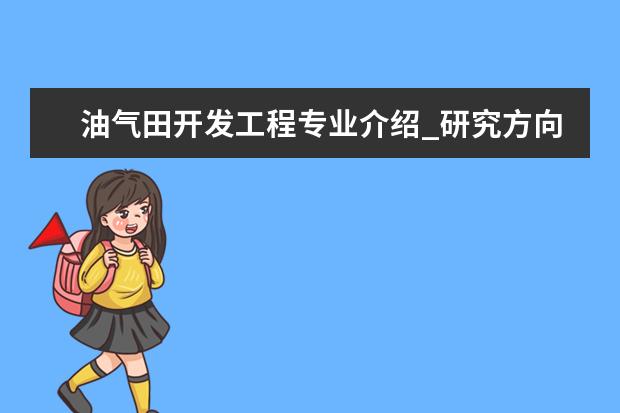 油气田开发工程专业介绍_研究方向